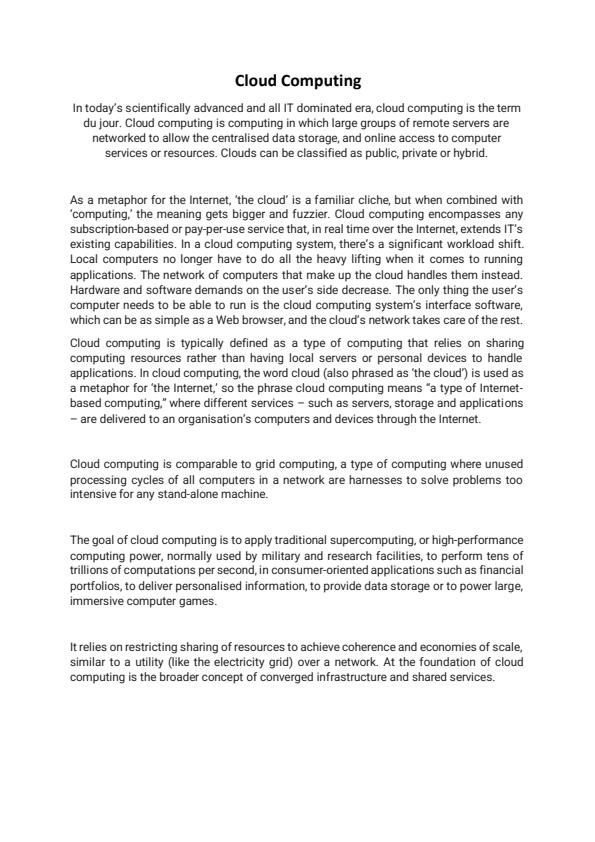 Cloud Computing

In today's scientifically advanced and all IT dominated era, cloud computing is the term du jour. Cloud computing is computing in which large groups of remote servers are networked to allow the centralised data storage, and online access to computer services or resources. Clouds can be classified as public, private or hybrid.

As a metaphor for the Internet, 'the cloud' is a familiar cliche, but when combined with 'computing,' the meaning gets bigger and fuzzier. Cloud computing encompasses any subscription-based or pay-per-use service that, in real time over the Internet, extends IT's existing capabilities. In a cloud computing system, there's a significant workload shift. Local computers no longer have to do all the heavy lifting when it comes to running applications. The network of computers that make up the cloud handles them instead. Hardware and software demands on the user's side decrease. The only thing the user's computer needs to be able to run is the cloud computing system's interface software, which can be as simple as a Web browser, and the cloud's network takes care of the rest.

Cloud computing is typically defined as a type of computing that relies on sharing computing resources rather than having local servers or personal devices to handle applications. In cloud computing, the word cloud (also phrased as 'the cloud') is used as a metaphor for 'the Internet,' so the phrase cloud computing means "a type of Internet-based computing," where different services – such as servers, storage and applications – are delivered to an organisation's computers and devices through the Internet.

Cloud computing is comparable to grid computing, a type of computing where unused processing cycles of all computers in a network are harnesses to solve problems too intensive for any stand-alone machine.

The goal of cloud computing is to apply traditional supercomputing, or high-performance computing power, normally used by military and research facilities, to perform tens of trillions of computations per second, in consumer-oriented applications such as financial portfolios, to deliver personalised information, to provide data storage or to power large, immersive computer games.

It relies on restricting sharing of resources to achieve coherence and economies of scale, similar to a utility (like the electricity grid) over a network. At the foundation of cloud computing is the broader concept of converged infrastructure and shared services.